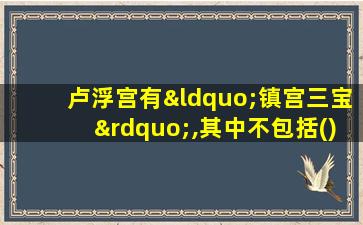 卢浮宫有&ldquo;镇宫三宝&rdquo;,其中不包括()